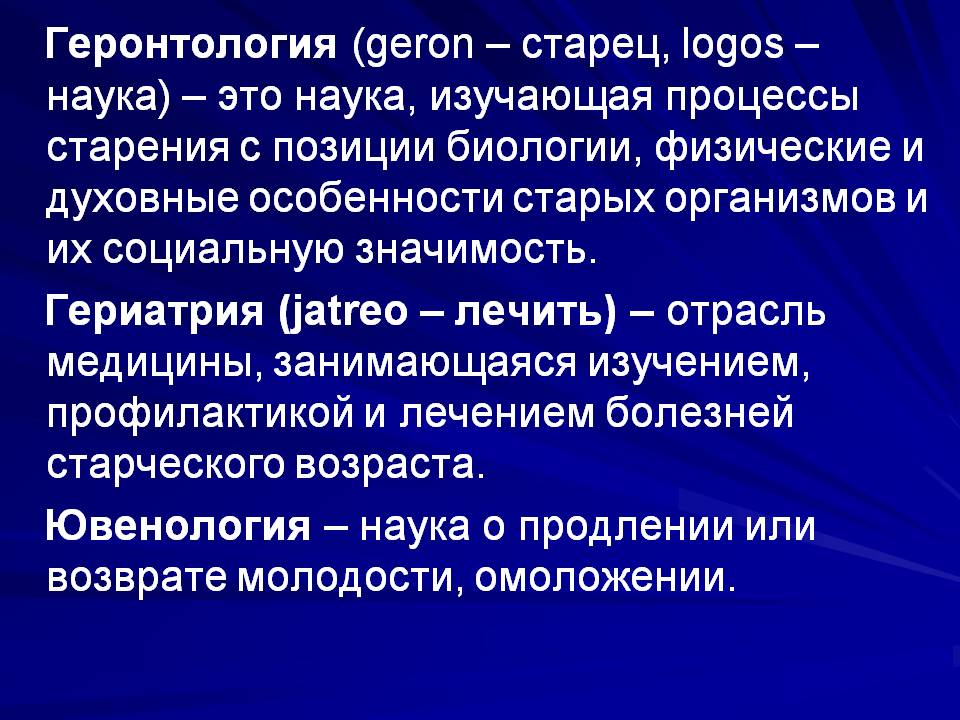 Геронтология (geron – старец, logos – наука) – это наука, изучающая процессы старения с позиции биологии, физические и духовные особенности старых организмов и их социальную значимость.

Гериатрия (jatreo – лечить) – отрасль медицины, занимающаяся изучением, профилактикой и лечением болезней старческого возраста.

Ювенология – наука о продлении или возврате молодости, омоложении.